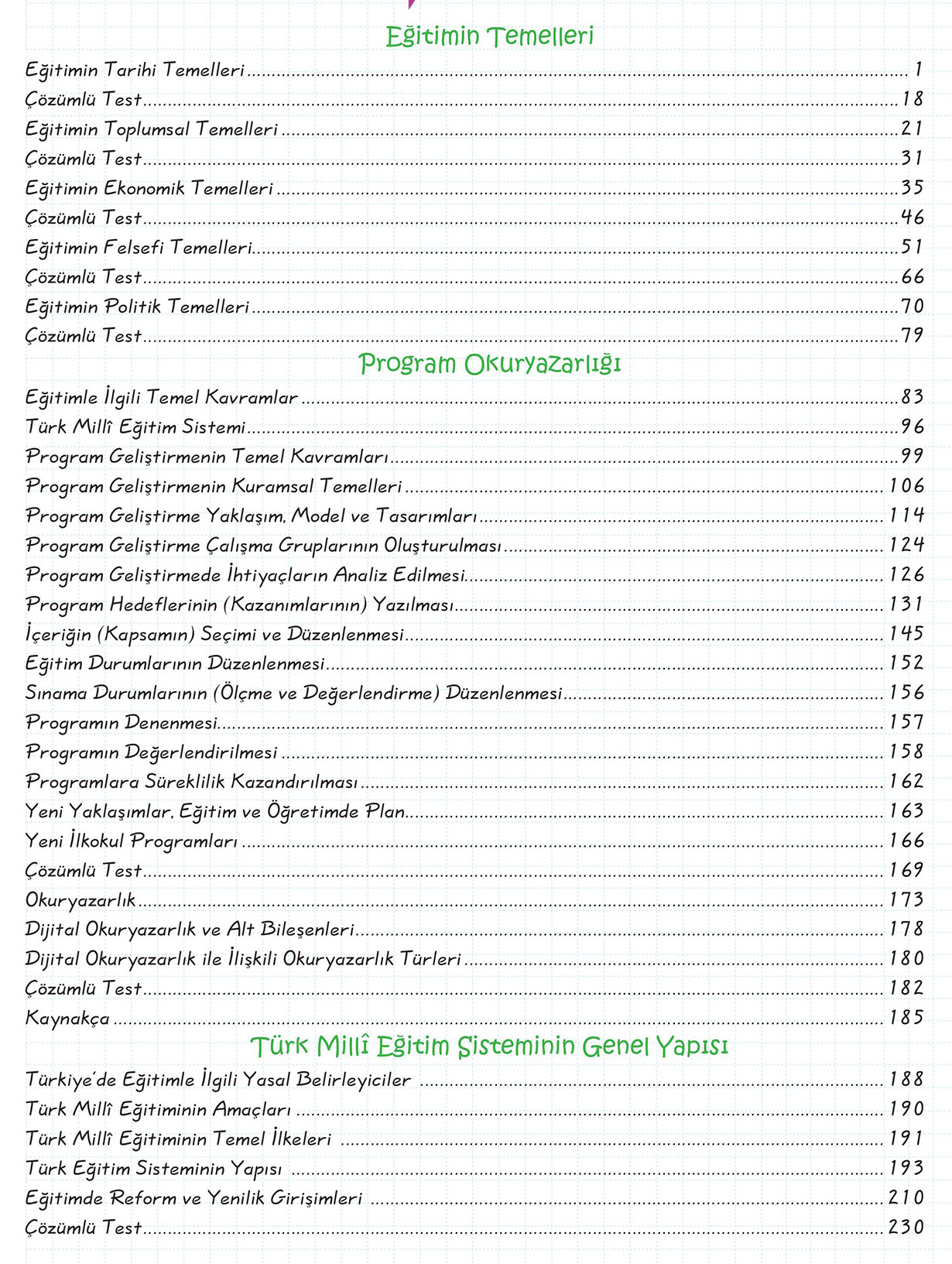 Eğitimin Temelleri

Eğitimin Tarihi Temelleri ........ 1
Çözümlü Test ........ 18
Eğitimin Toplumsal Temelleri ........ 21
Çözümlü Test ........ 31
Eğitimin Ekonomik Temelleri ........ 35
Çözümlü Test ........ 46
Eğitimin Felsefi Temelleri ........ 51
Çözümlü Test ........ 66
Eğitimin Politik Temelleri ........ 70
Çözümlü Test ........ 79

Program Okuryazarlığı

Eğitimle İlgili Temel Kavramlar ........ 83
Türk Millî Eğitim Sistemi ........ 96
Program Geliştirmenin Temel Kavramları ........ 99
Program Geliştirmenin Kuramsal Temelleri ........ 106
Program Geliştirme Yaklaşım, Model ve Tasarımları ........ 114
Program Geliştirme Çalışma Gruplarının Oluşturulması ........ 124
Program Geliştirmede İhtiyaçların Analiz Edilmesi ........ 126
Program Hedeflerinin (Kazanımlarının) Yazılması ........ 131
İçeriğin (Kapsamın) Seçimi ve Düzenlenmesi ........ 145
Eğitim Durumlarının Düzenlenmesi ........ 152
Sınama Durumlarının (Ölçme ve Değerlendirme) Düzenlenmesi ........ 156
Programın Denenmesi ........ 157
Programın Değerlendirilmesi ........ 158
Programlara Süreklilik Kazandırılması ........ 162
Yeni Yaklaşımlar, Eğitim ve Öğretimde Plan ........ 163
Yeni İlkokul Programları ........ 166
Çözümlü Test ........ 169
Okuryazarlık ........ 173
Dijital Okuryazarlık ve Alt Bileşenleri ........ 178
Dijital Okuryazarlık ile İlişkili Okuryazarlık Türleri ........ 180
Çözümlü Test ........ 182
Kaynakça ........ 185

Türk Millî Eğitim Sisteminin Genel Yapısı

Türkiye'de Eğitimle İlgili Yasal Belirleyiciler ........ 188
Türk Millî Eğitiminin Amaçları ........ 190
Türk Millî Eğitiminin Temel İlkeleri ........ 191
Türk Eğitim Sisteminin Yapısı ........ 193
Eğitimde Reform ve Yenilik Girişimleri ........ 210
Çözümlü Test ........ 230